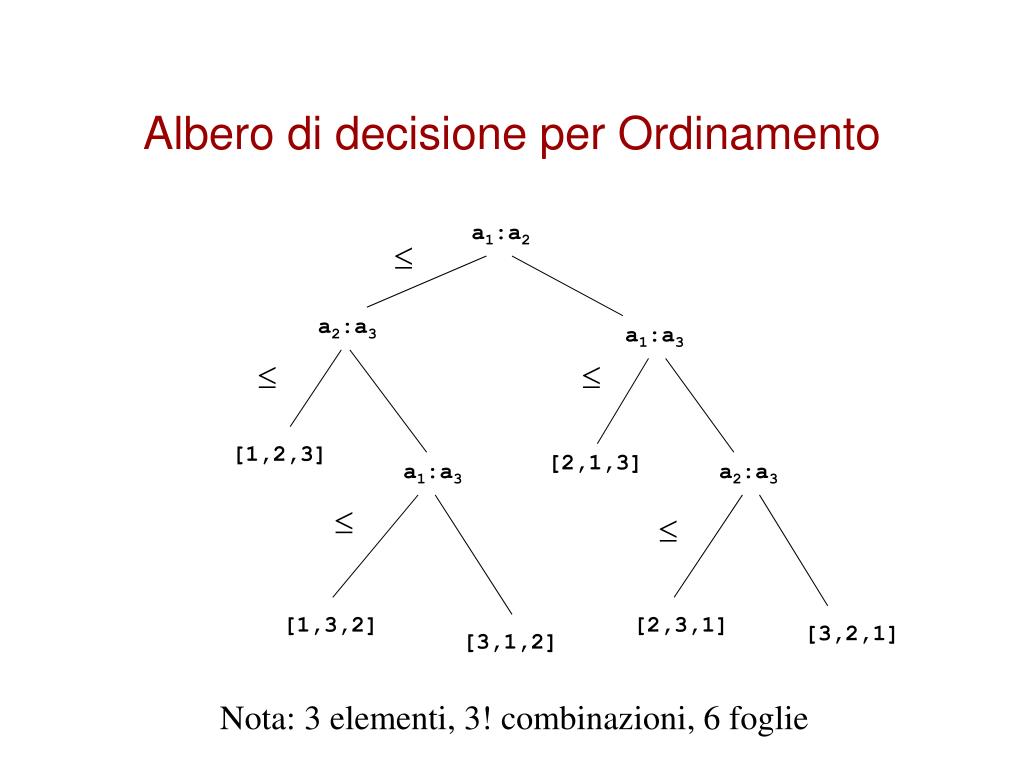 Albero di decisione per Ordinamento

$a_1:a_2$

$\leq$

$a_2:a_3$

$a_1:a_3$

$\leq$

$\leq$

[1,2,3]

$a_1:a_3$

[2,1,3]

$a_2:a_3$

$\leq$

$\leq$

[1,3,2]

[3,1,2]

[2,3,1]

[3,2,1]

Nota: 3 elementi, 3! combinazioni, 6 foglie